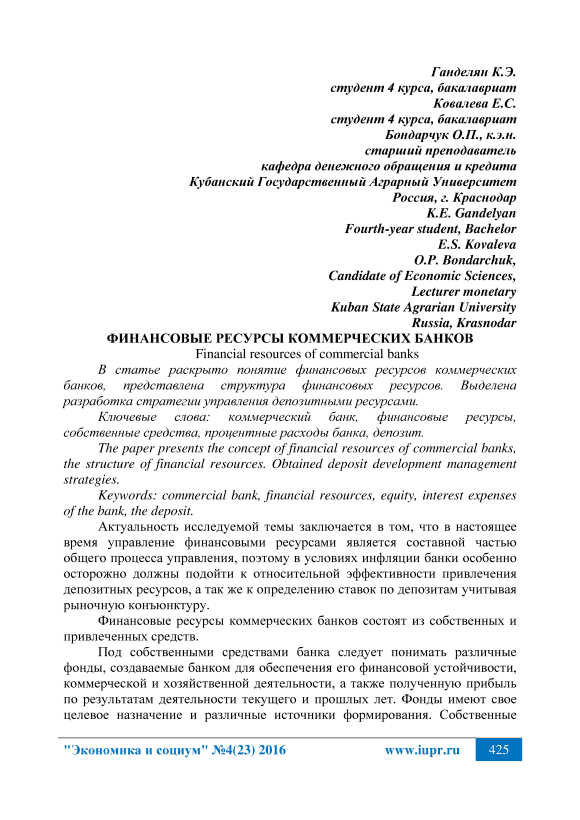 Ганделян К.Э.
студент 4 курса, бакалавриат
Ковалева Е.С.
студент 4 курса, бакалавриат
Бондарчук О.П., к.э.н.
старший преподаватель
кафедра денежного обращения и кредита
Кубанский Государственный Аграрный Университет
Россия, г. Краснодар
K.E. Gandelyan
Fourth-year student, Bachelor
E.S. Kovaleva
O.P. Bondarchuk,
Candidate of Economic Sciences,
Lecturer monetary
Kuban State Agrarian University
Russia, Krasnodar

ФИНАНСОВЫЕ РЕСУРСЫ КОММЕРЧЕСКИХ БАНКОВ
Financial resources of commercial banks

В статье раскрыто понятие финансовых ресурсов коммерческих банков, представлена структура финансовых ресурсов. Выделена разработка стратегии управления депозитными ресурсами.

Ключевые слова: коммерческий банк, финансовые ресурсы, собственные средства, процентные расходы банка, депозит.

The paper presents the concept of financial resources of commercial banks, the structure of financial resources. Obtained deposit development management strategies.

Keywords: commercial bank, financial resources, equity, interest expenses of the bank, the deposit.

Актуальность исследуемой темы заключается в том, что в настоящее время управление финансовыми ресурсами является составной частью общего процесса управления, поэтому в условиях инфляции банки особенно осторожно должны подойти к относительной эффективности привлечения депозитных ресурсов, а так же к определению ставок по депозитам учитывая рыночную конъюнктуру.

Финансовые ресурсы коммерческих банков состоят из собственных и привлеченных средств.

Под собственными средствами банка следует понимать различные фонды, создаваемые банком для обеспечения его финансовой устойчивости, коммерческой и хозяйственной деятельности, а также полученную прибыль по результатам деятельности текущего и прошлых лет. Фонды имеют свое целевое назначение и различные источники формирования. Собственные

"Экономика и социум" №4(23) 2016 www.iupr.ru 425